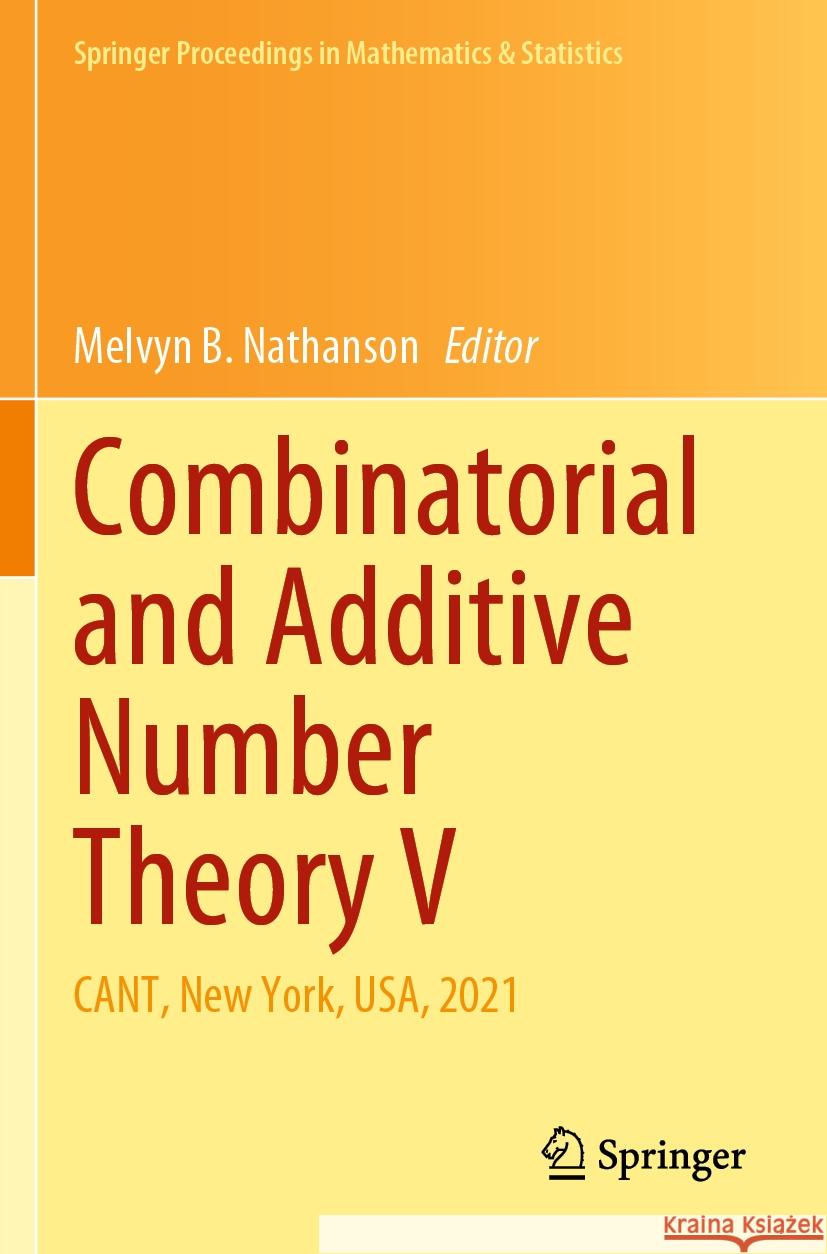 Springer Proceedings in Mathematics & Statistics

Melvyn B. Nathanson Editor

Combinatorial and Additive Number Theory V

CANT, New York, USA, 2021

Springer